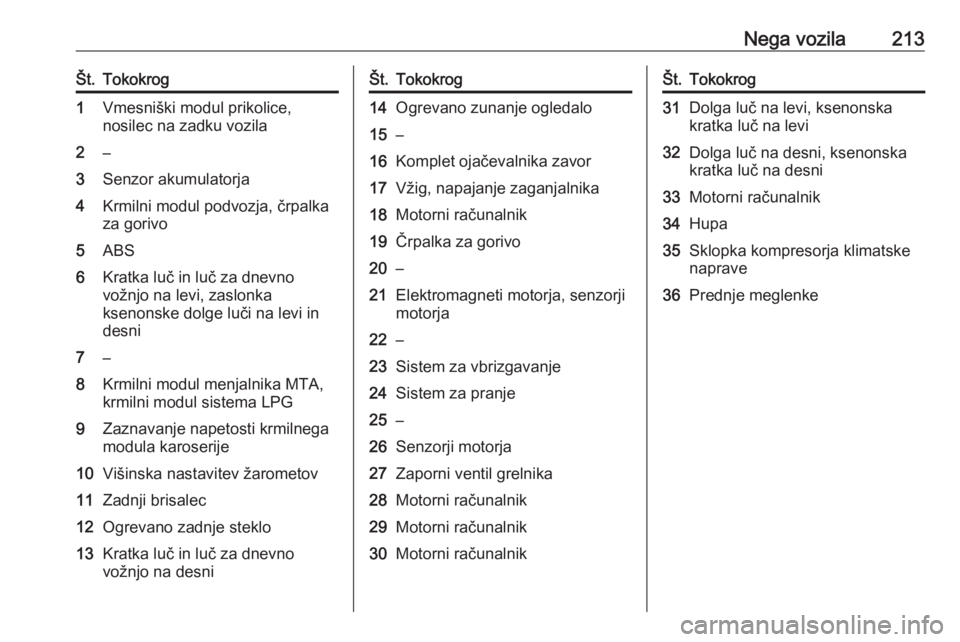 Nega vozila 213

| Št. | Tokokrog |
|---|---|
| 1 | Vmesniški modul prikolice, nosilec na zadku vozila |
| 2 | – |
| 3 | Senzor akumulatorja |
| 4 | Krmilni modul podvozja, črpalka za gorivo |
| 5 | ABS |
| 6 | Kratka luč in luč za dnevno vožnjo na levi, zaslonka ksenonske dolge luči na levi in desni |
| 7 | – |
| 8 | Krmilni modul menjalnika MTA, krmilni modul sistema LPG |
| 9 | Zaznavanje napetosti krmilnega modula karoserije |
| 10 | Višinska nastavitev žarometov |
| 11 | Zadnji brisalec |
| 12 | Ogrevano zadnje steklo |
| 13 | Kratka luč in luč za dnevno vožnjo na desni |

| Št. | Tokokrog |
|---|---|
| 14 | Ogrevano zunanje ogledalo |
| 15 | – |
| 16 | Komplet ojačevalnika zavor |
| 17 | Vžig, napajanje zaganjalnika |
| 18 | Motorni računalnik |
| 19 | Črpalka za gorivo |
| 20 | – |
| 21 | Elektromagneti motorja, senzorji motorja |
| 22 | – |
| 23 | Sistem za vbrizgavanje |
| 24 | Sistem za pranje |
| 25 | – |
| 26 | Senzorji motorja |
| 27 | Zaporni ventil grelnika |
| 28 | Motorni računalnik |
| 29 | Motorni računalnik |
| 30 | Motorni računalnik |

| Št. | Tokokrog |
|---|---|
| 31 | Dolga luč na levi, ksenonska kratka luč na levi |
| 32 | Dolga luč na desni, ksenonska kratka luč na desni |
| 33 | Motorni računalnik |
| 34 | Hupa |
| 35 | Sklopka kompresorja klimatske naprave |
| 36 | Prednje meglenke |

carmanualsonline.info